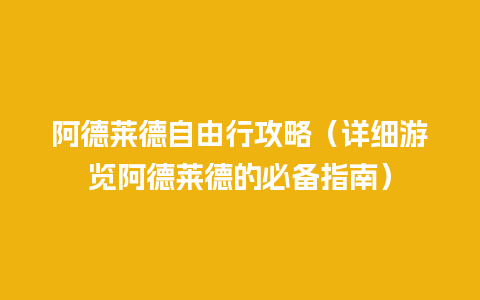 阿德莱德自由行攻略（详细游览阿德莱德的必备指南）